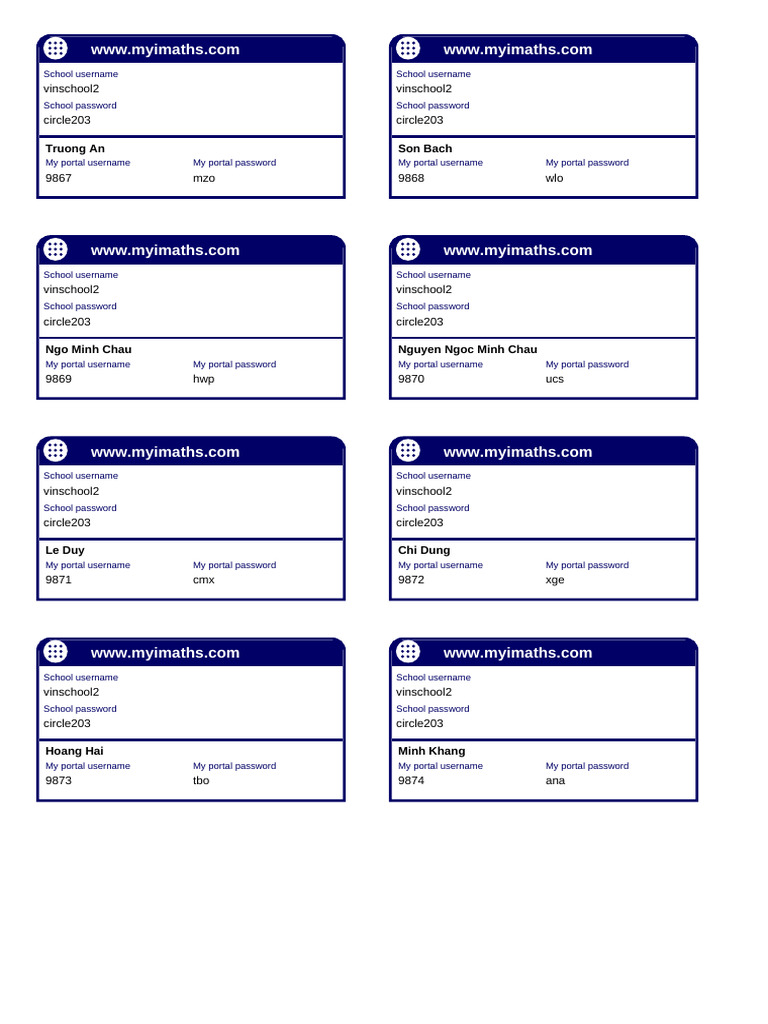 www.myimaths.com
School username
vinschool2
School password
circle203
Truong An
My portal username
9867
My portal password
mzo

www.myimaths.com
School username
vinschool2
School password
circle203
Son Bach
My portal username
9868
My portal password
wlo

www.myimaths.com
School username
vinschool2
School password
circle203
Ngo Minh Chau
My portal username
9869
My portal password
hwp

www.myimaths.com
School username
vinschool2
School password
circle203
Nguyen Ngoc Minh Chau
My portal username
9870
My portal password
ucs

www.myimaths.com
School username
vinschool2
School password
circle203
Le Duy
My portal username
9871
My portal password
cmx

www.myimaths.com
School username
vinschool2
School password
circle203
Chi Dung
My portal username
9872
My portal password
xge

www.myimaths.com
School username
vinschool2
School password
circle203
Hoang Hai
My portal username
9873
My portal password
tbo

www.myimaths.com
School username
vinschool2
School password
circle203
Minh Khang
My portal username
9874
My portal password
ana